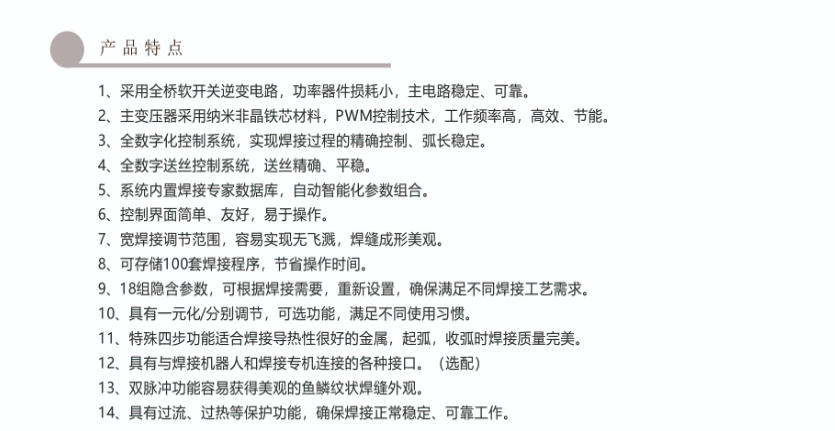 产品特点

1、采用全桥软开关逆变电路，功率器件损耗小，主电路稳定、可靠。

2、主变压器采用纳米非晶铁芯材料，PWM控制技术，工作频率高，高效、节能。

3、全数字化控制系统，实现焊接过程的精确控制、弧长稳定。

4、全数字送丝控制系统，送丝精确、平稳。

5、系统内置焊接专家数据库，自动智能化参数组合。

6、控制界面简单、友好，易于操作。

7、宽焊接调节范围，容易实现无飞溅，焊缝成形美观。

8、可存储100套焊接程序，节省操作时间。

9、18组隐含参数，可根据焊接需要，重新设置，确保满足不同焊接工艺需求。

10、具有一元化/分别调节，可选功能，满足不同使用习惯。

11、特殊四步功能适合焊接导热性很好的金属，起弧，收弧时焊接质量完美。

12、具有与焊接机器人和焊接专机连接的各种接口。（选配）

13、双脉冲功能容易获得美观的鱼鳞纹状焊缝外观。

14、具有过流、过热等保护功能，确保焊接正常稳定、可靠工作。